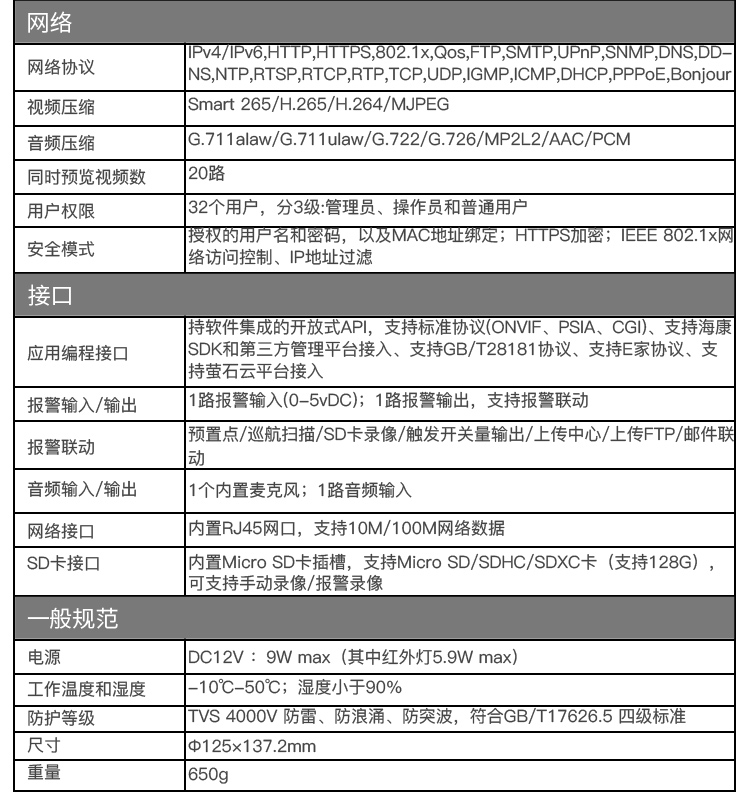 | 网络 | |
|---|---|
| 网络协议 | IPv4/IPv6,HTTP,HTTPS,802.1x,Qos,FTP,SMTP,UPnP,SNMP,DNS,DDNS,NTP,RTSP,RTCP,RTP,TCP,UDP,IGMP,ICMP,DHCP,PPPoE,Bonjour |
| 视频压缩 | Smart 265/H.265/H.264/MJPEG |
| 音频压缩 | G.711alaw/G.711ulaw/G.722/G.726/MP2L2/AAC/PCM |
| 同时预览视频数 | 20路 |
| 用户权限 | 32个用户，分3级:管理员、操作员和普通用户 |
| 安全模式 | 授权的用户名和密码，以及MAC地址绑定；HTTPS加密；IEEE 802.1x网络访问控制、IP地址过滤 |
| 接口 | |
| 应用编程接口 | 持软件集成的开放式API，支持标准协议(ONVIF、PSIA、CGI)、支持海康SDK和第三方管理平台接入、支持GB/T28181协议、支持E家协议、支持萤石云平台接入 |
| 报警输入/输出 | 1路报警输入(0-5vDC)；1路报警输出，支持报警联动 |
| 报警联动 | 预置点/巡航扫描/SD卡录像/触发开关量输出/上传中心/上传FTP/邮件联动 |
| 音频输入/输出 | 1个内置麦克风；1路音频输入 |
| 网络接口 | 内置RJ45网口，支持10M/100M网络数据 |
| SD卡接口 | 内置Micro SD卡插槽，支持Micro SD/SDHC/SDXC卡（支持128G），可支持手动录像/报警录像 |
| 一般规范 | |
| 电源 | DC12V：9W max（其中红外灯5.9W max） |
| 工作温度和湿度 | -10℃-50℃；湿度小于90% |
| 防护等级 | TVS 4000V 防雷、防浪涌、防突波，符合GB/T17626.5 四级标准 |
| 尺寸 | Φ125×137.2mm |
| 重量 | 650g |